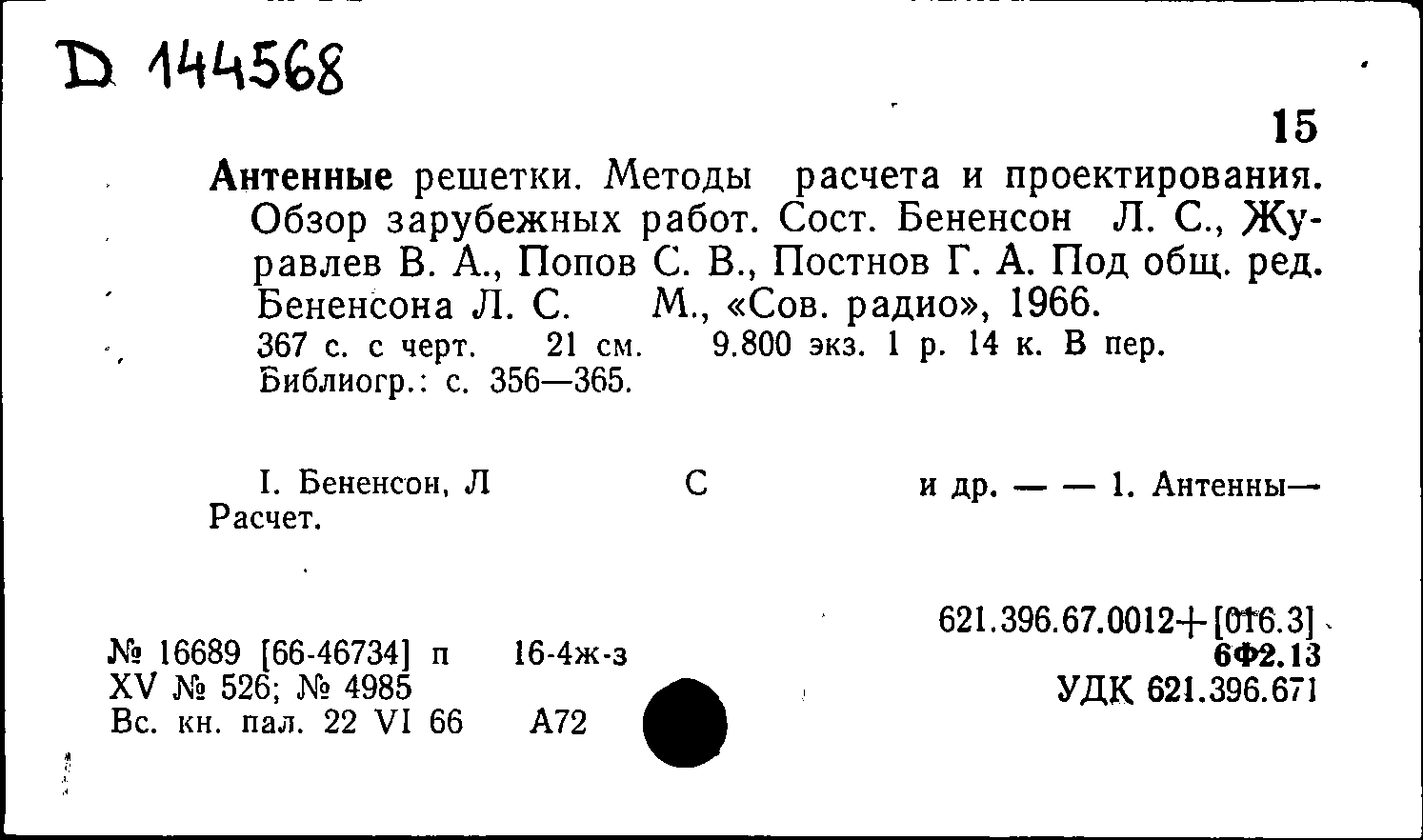 D 144568

15

Антенные решетки. Методы расчета и проектирования. Обзор зарубежных работ. Сост. Бененсон Л. С., Журавлев В. А., Попов С. В., Постнов Г. А. Под общ. ред. Бененсона Л. С. М., «Сов. радио», 1966.
367 с. с черт. 21 см. 9.800 экз. 1 р. 14 к. В пер.
Библиогр.: с. 356—365.

I. Бененсон, Л С и др. — — 1. Антенны—Расчет.

621.396.67.0012+[016.3]
6Ф2.13
УДК 621.396.671

№ 16689 [66-46734] п 16-4ж-з
XV № 526; № 4985
Вс. кн. пал. 22 VI 66 А72